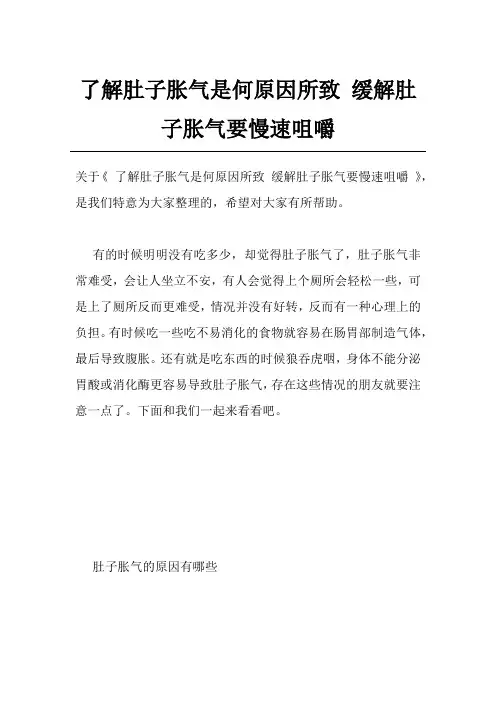 了解肚子胀气是何原因所致 缓解肚子胀气要慢速咀嚼

关于《 了解肚子胀气是何原因所致 缓解肚子胀气要慢速咀嚼 》，是我们特意为大家整理的，希望对大家有所帮助。

有的时候明明没有吃多少，却觉得肚子胀气了，肚子胀气非常难受，会让人坐立不安，有人会觉得上个厕所会轻松一些，可是上了厕所反而更难受，情况并没有好转，反而有一种心理上的负担。有时候吃一些吃不易消化的食物就容易在肠胃部制造气体，最后导致腹胀。还有就是吃东西的时候狼吞虎咽，身体不能分泌胃酸或消化酶更容易导致肚子胀气，存在这些情况的朋友就要注意一点了。下面和我们一起来看看吧。

肚子胀气的原因有哪些